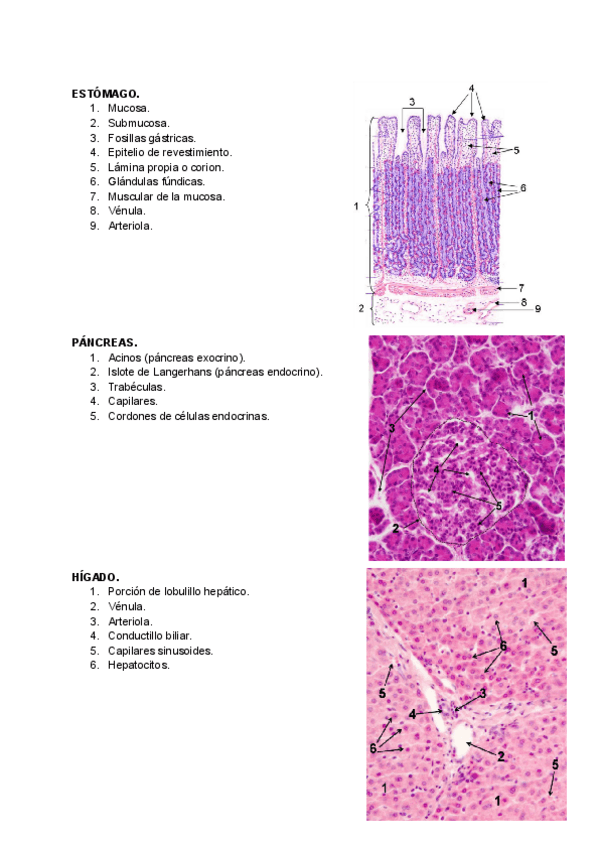 ESTÓMAGO.
1. Mucosa.
2. Submucosa.
3. Fosillas gástricas.
4. Epitelio de revestimiento.
5. Lámina propia o corion.
6. Glándulas fúndicas.
7. Muscular de la mucosa.
8. Vénula.
9. Arteriola.

3
4
5
6
1
7
8
2
9

PÁNCREAS.
1. Acinos (páncreas exocrino).
2. Islote de Langerhans (páncreas endocrino).
3. Trabéculas.
4. Capilares.
5. Cordones de células endocrinas.

1
3
4
5
2

HÍGADO.
1. Porción de lobulillo hepático.
2. Vénula.
3. Arteriola.
4. Conductillo biliar.
5. Capilares sinusoides.
6. Hepatocitos.

1
6
5
5
3
4
6
2
5
1
1